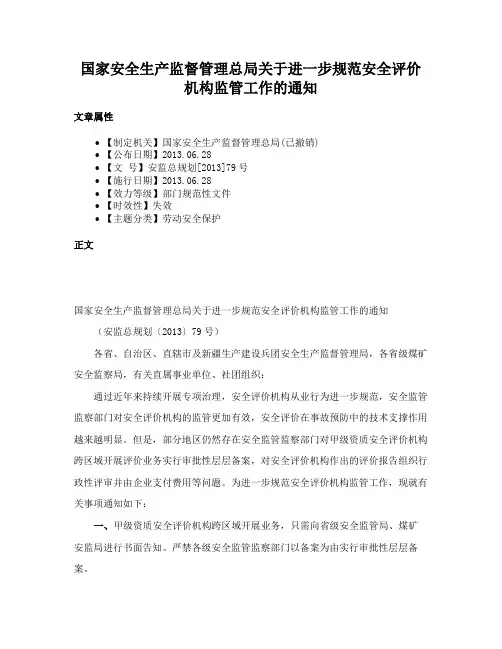 国家安全生产监督管理总局关于进一步规范安全评价机构监管工作的通知

文章属性

• 【制定机关】国家安全生产监督管理总局(已撤销)
• 【公布日期】2013.06.28
• 【文　号】安监总规划[2013]79号
• 【施行日期】2013.06.28
• 【效力等级】部门规范性文件
• 【时效性】失效
• 【主题分类】劳动安全保护

正文

国家安全生产监督管理总局关于进一步规范安全评价机构监管工作的通知

（安监总规划〔2013〕79号）

各省、自治区、直辖市及新疆生产建设兵团安全生产监督管理局，各省级煤矿安全监察局，有关直属事业单位、社团组织：

通过近年来持续开展专项治理，安全评价机构从业行为进一步规范，安全监管监察部门对安全评价机构的监管更加有效，安全评价在事故预防中的技术支撑作用越来越明显。但是，部分地区仍然存在安全监管监察部门对甲级资质安全评价机构跨区域开展评价业务实行审批性层层备案，对安全评价机构作出的评价报告组织行政性评审并由企业支付费用等问题。为进一步规范安全评价机构监管工作，现就有关事项通知如下：

一、甲级资质安全评价机构跨区域开展业务，只需向省级安全监管局、煤矿安监局进行书面告知。严禁各级安全监管监察部门以备案为由实行审批性层层备案。